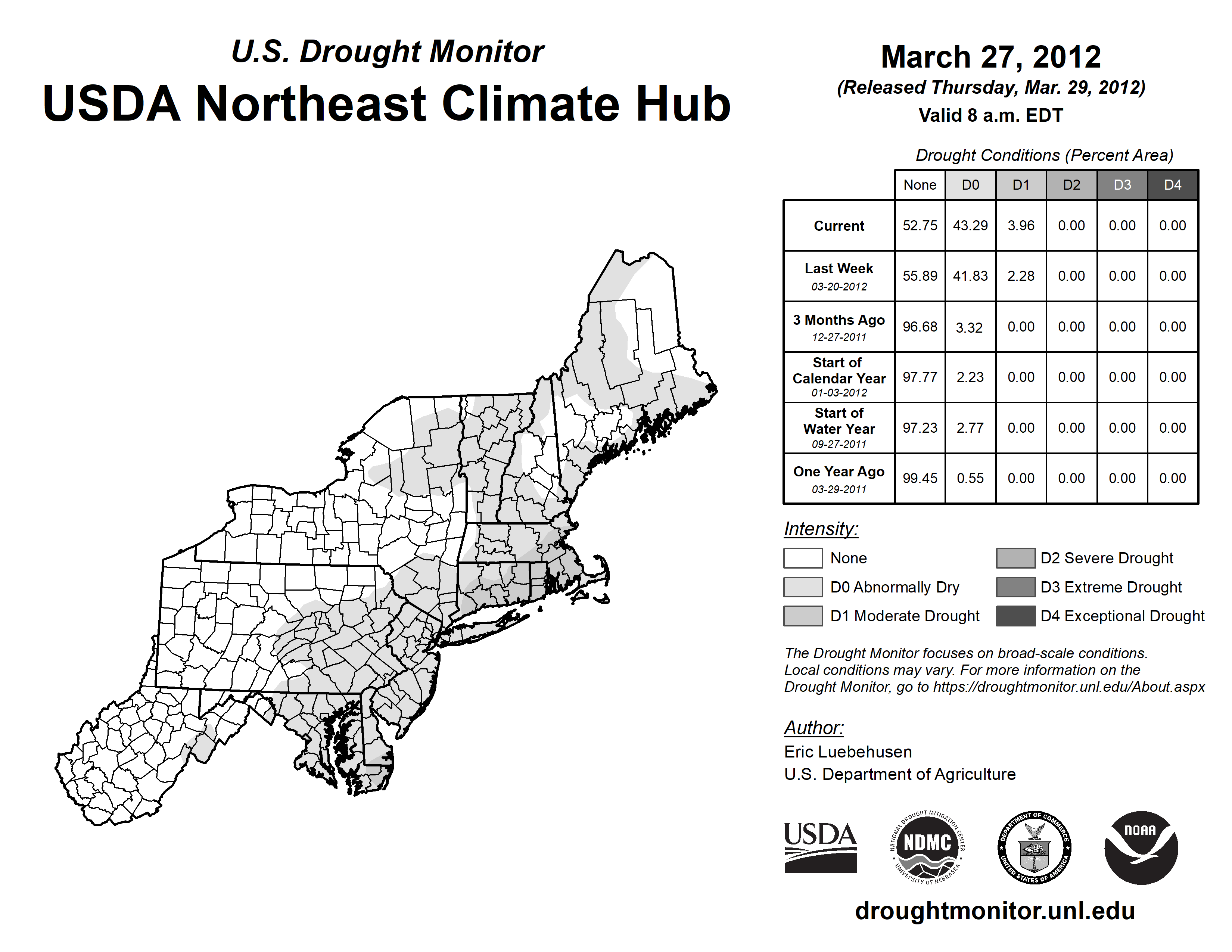 U.S. Drought Monitor
USDA Northeast Climate Hub

March 27, 2012
(Released Thursday, Mar. 29, 2012)
Valid 8 a.m. EDT

Drought Conditions (Percent Area)

| | None | D0 | D1 | D2 | D3 | D4 |
|---|---|---|---|---|---|---|
| Current | 52.75 | 43.29 | 3.96 | 0.00 | 0.00 | 0.00 |
| Last Week 03-20-2012 | 55.89 | 41.83 | 2.28 | 0.00 | 0.00 | 0.00 |
| 3 Months Ago 12-27-2011 | 96.68 | 3.32 | 0.00 | 0.00 | 0.00 | 0.00 |
| Start of Calendar Year 01-03-2012 | 97.77 | 2.23 | 0.00 | 0.00 | 0.00 | 0.00 |
| Start of Water Year 09-27-2011 | 97.23 | 2.77 | 0.00 | 0.00 | 0.00 | 0.00 |
| One Year Ago 03-29-2011 | 99.45 | 0.55 | 0.00 | 0.00 | 0.00 | 0.00 |

Intensity:
None
D0 Abnormally Dry
D1 Moderate Drought
D2 Severe Drought
D3 Extreme Drought
D4 Exceptional Drought

The Drought Monitor focuses on broad-scale conditions. Local conditions may vary. For more information on the Drought Monitor, go to https://droughtmonitor.unl.edu/About.aspx

Author:
Eric Luebehusen
U.S. Department of Agriculture

USDA
NATIONAL DROUGHT MITIGATION CENTER NDMC UNIVERSITY OF NEBRASKA
DEPARTMENT OF COMMERCE UNITED STATES OF AMERICA
NOAA

droughtmonitor.unl.edu